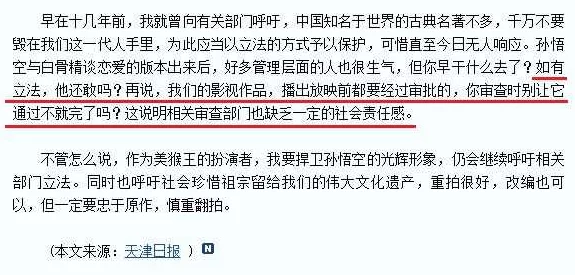 早在十几年前，我就曾向有关部门呼吁，中国知名于世界的古典名著不多，千万不要毁在我们这一代人手里，为此应当以立法的方式予以保护，可惜直至今日无人响应。孙悟空与白骨精谈恋爱的版本出来后，好多管理层面的人也很生气，但你早干什么去了？如有立法，他还敢吗？再说，我们的影视作品，播出放映前都要经过审批的，你审查时别让它通过不就完了吗？这说明相关审查部门也缺乏一定的社会责任感。

不管怎么说，作为美猴王的扮演者，我要捍卫孙悟空的光辉形象，仍会继续呼吁相关部门立法。同时也呼吁社会珍惜祖宗留给我们的伟大文化遗产，重拍很好，改编也可以，但一定要忠于原作，慎重翻拍。

（本文来源：天津日报 ） N